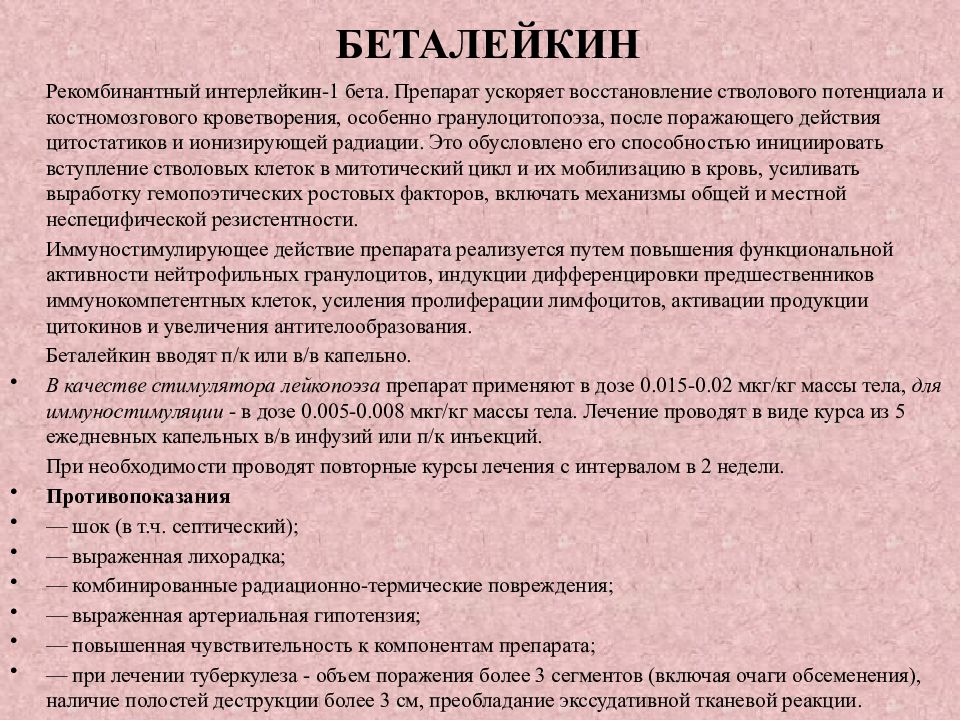 БЕТАЛЕЙКИН

Рекомбинантный интерлейкин-1 бета. Препарат ускоряет восстановление стволового потенциала и костномозгового кроветворения, особенно гранулоцитопоэза, после поражающего действия цитостатиков и ионизирующей радиации. Это обусловлено его способностью инициировать вступление стволовых клеток в митотический цикл и их мобилизацию в кровь, усиливать выработку гемопоэтических ростовых факторов, включать механизмы общей и местной неспецифической резистентности.

Иммуностимулирующее действие препарата реализуется путем повышения функциональной активности нейтрофильных гранулоцитов, индукции дифференцировки предшественников иммунокомпетентных клеток, усиления пролиферации лимфоцитов, активации продукции цитокинов и увеличения антителообразования.

Беталейкин вводят п/к или в/в капельно.

• В качестве стимулятора лейкопоэза препарат применяют в дозе 0.015-0.02 мкг/кг массы тела, для иммуностимуляции - в дозе 0.005-0.008 мкг/кг массы тела. Лечение проводят в виде курса из 5 ежедневных капельных в/в инфузий или п/к инъекций.

При необходимости проводят повторные курсы лечения с интервалом в 2 недели.

• Противопоказания
• — шок (в т.ч. септический);
• — выраженная лихорадка;
• — комбинированные радиационно-термические повреждения;
• — выраженная артериальная гипотензия;
• — повышенная чувствительность к компонентам препарата;
• — при лечении туберкулеза - объем поражения более 3 сегментов (включая очаги обсеменения), наличие полостей деструкции более 3 см, преобладание экссудативной тканевой реакции.